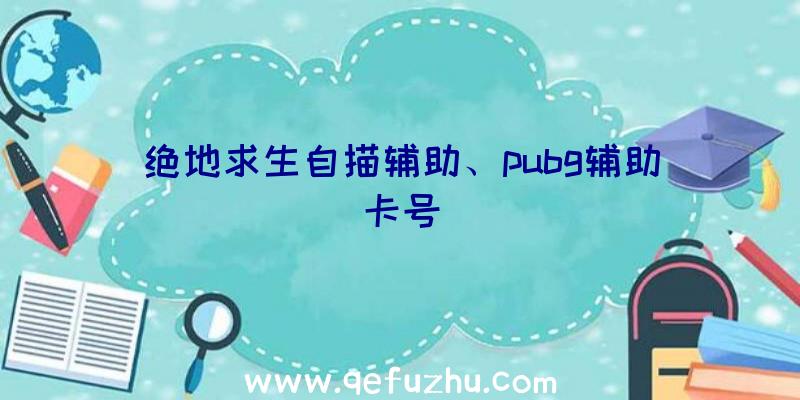 绝地求生自描辅助、pubg辅助卡号

www.qefuzhu.com